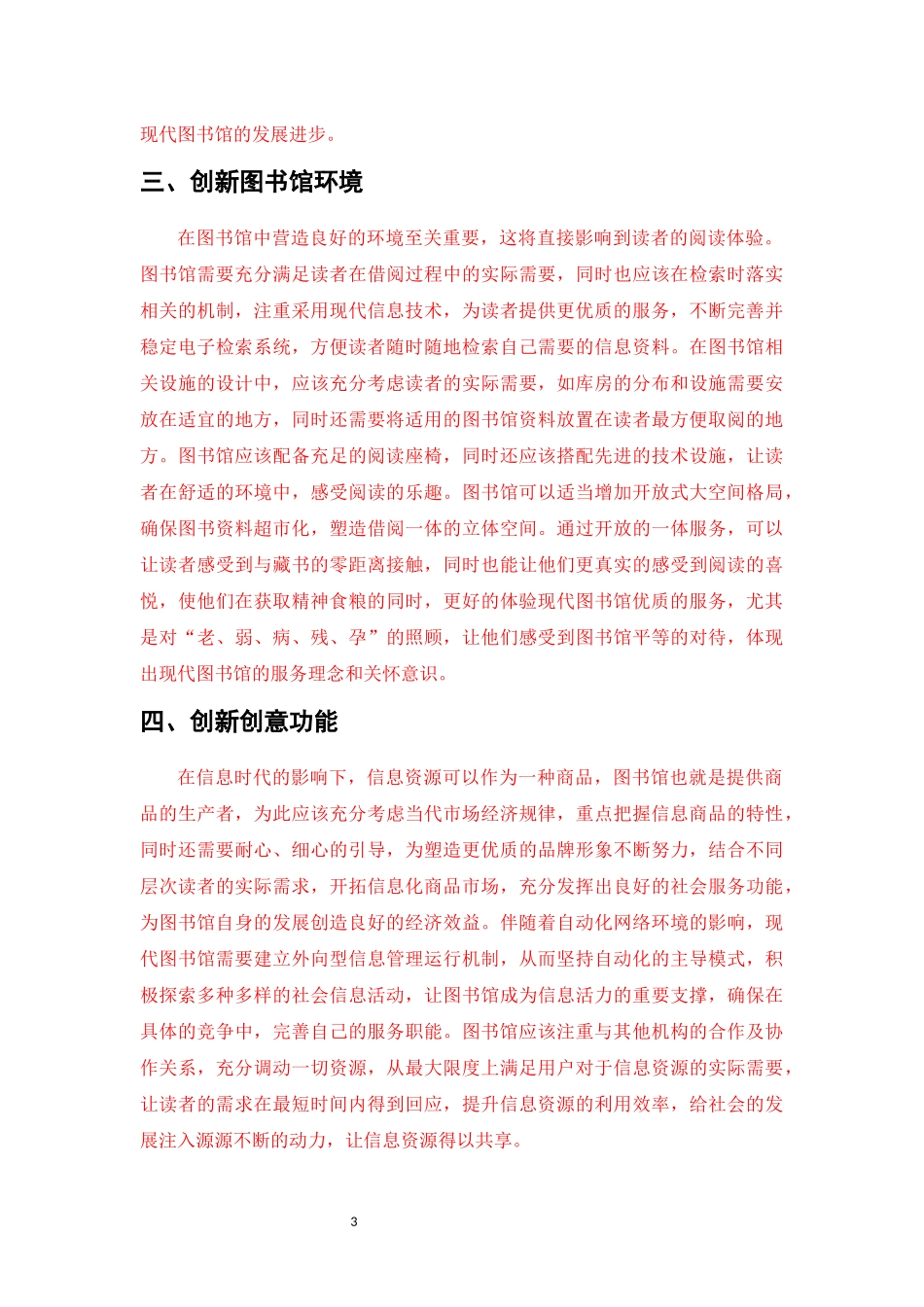 现代图书馆的发展进步。

三、创新图书馆环境

在图书馆中营造良好的环境至关重要，这将直接影响到读者的阅读体验。图书馆需要充分满足读者在借阅过程中的实际需要，同时也应该在检索时落实相关的机制，注重采用现代信息技术，为读者提供更优质的服务，不断完善并稳定电子检索系统，方便读者随时随地检索自己需要的信息资料。在图书馆相关设施的设计中，应该充分考虑读者的实际需要，如库房的分布和设施需要安放在适宜的地方，同时还需要将适用的图书馆资料放置在读者最方便取阅的地方。图书馆应该配备充足的阅读座椅，同时还应该搭配先进的技术设施，让读者在舒适的环境中，感受阅读的乐趣。图书馆可以适当增加开放式大空间格局，确保图书资料超市化，塑造借阅一体的立体空间。通过开放的一体服务，可以让读者感受到与藏书的零距离接触，同时也能让他们更真实的感受到阅读的喜悦，使他们在获取精神食粮的同时，更好的体验现代图书馆优质的服务，尤其是对“老、弱、病、残、孕”的照顾，让他们感受到图书馆平等的对待，体现出现代图书馆的服务理念和关怀意识。

四、创新创意功能

在信息时代的影响下，信息资源可以作为一种商品，图书馆也就是提供商品的生产者，为此应该充分考虑当代市场经济规律，重点把握信息商品的特性，同时还需要耐心、细心的引导，为塑造更优质的品牌形象不断努力，结合不同层次读者的实际需求，开拓信息化商品市场，充分发挥出良好的社会服务功能，为图书馆自身的发展创造良好的经济效益。伴随着自动化网络环境的影响，现代图书馆需要建立外向型信息管理运行机制，从而坚持自动化的主导模式，积极探索多种多样的社会信息活动，让图书馆成为信息活力的重要支撑，确保在具体的竞争中，完善自己的服务职能。图书馆应该注重与其他机构的合作及协作关系，充分调动一切资源，从最大限度上满足用户对于信息资源的实际需要，让读者的需求在最短时间内得到回应，提升信息资源的利用效率，给社会的发展注入源源不断的动力，让信息资源得以共享。

3